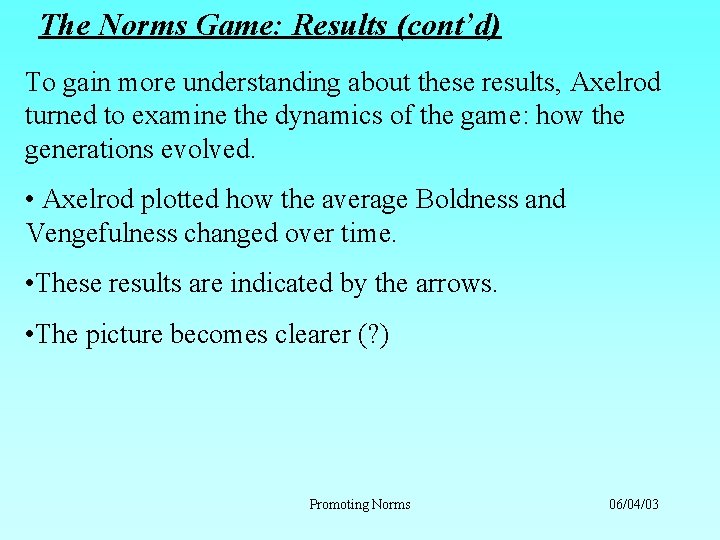 The Norms Game: Results (cont'd)

To gain more understanding about these results, Axelrod turned to examine the dynamics of the game: how the generations evolved.

• Axelrod plotted how the average Boldness and Vengefulness changed over time.

•These results are indicated by the arrows.

•The picture becomes clearer (?)

Promoting Norms

06/04/03